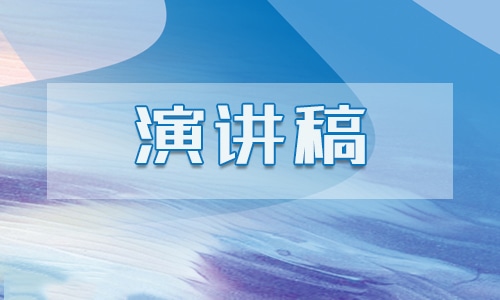 演讲稿